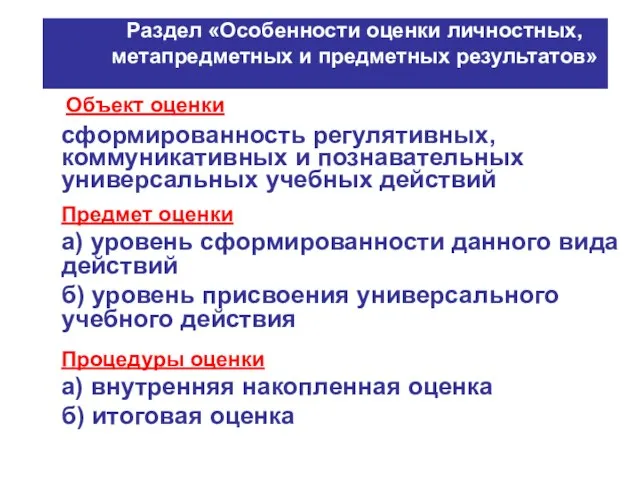 Раздел «Особенности оценки личностных, метапредметных и предметных результатов»

Объект оценки

сформированность регулятивных, коммуникативных и познавательных универсальных учебных действий

Предмет оценки

а) уровень сформированности данного вида действий

б) уровень присвоения универсального учебного действия

Процедуры оценки

а) внутренняя накопленная оценка

б) итоговая оценка